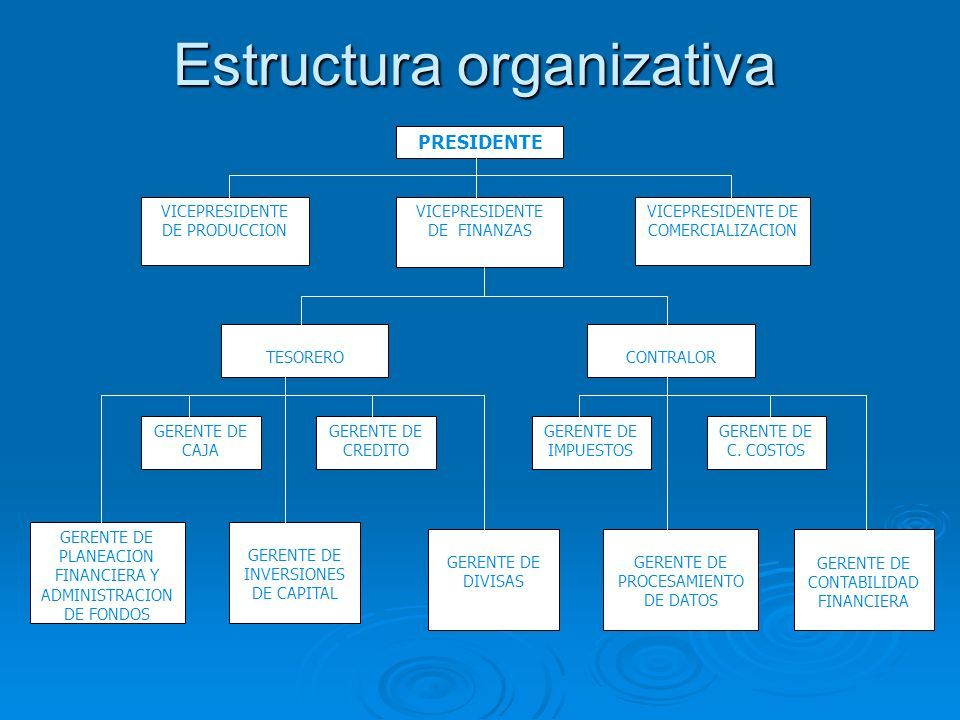 Estructura organizativa

PRESIDENTE

VICEPRESIDENTE DE PRODUCCION

VICEPRESIDENTE DE FINANZAS

VICEPRESIDENTE DE COMERCIALIZACION

TESORERO

CONTRALOR

GERENTE DE CAJA

GERENTE DE CREDITO

GERENTE DE IMPUESTOS

GERENTE DE C. COSTOS

GERENTE DE PLANEACION FINANCIERA Y ADMINISTRACION DE FONDOS

GERENTE DE INVERSIONES DE CAPITAL

GERENTE DE DIVISAS

GERENTE DE PROCESAMIENTO DE DATOS

GERENTE DE CONTABILIDAD FINANCIERA